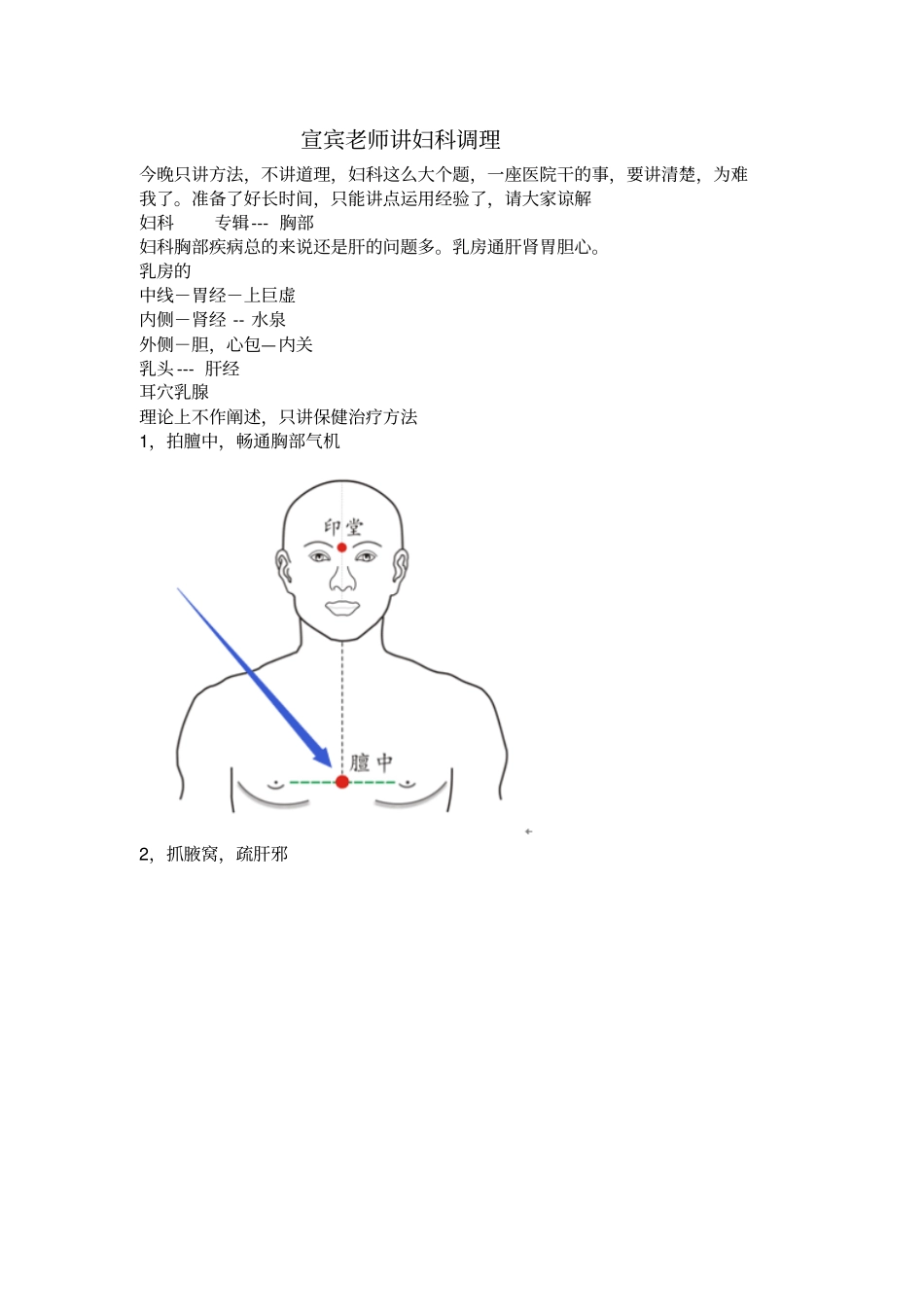 宣宾老师讲妇科调理

今晚只讲方法，不讲道理，妇科这么大个题，一座医院干的事，要讲清楚，为难我了。准备了好长时间，只能讲点运用经验了，请大家谅解

妇科　专辑--- 胸部

妇科胸部疾病总的来说还是肝的问题多。乳房通肝肾胃胆心。

乳房的

中线－胃经－上巨虚

内侧－肾经 -- 水泉

外侧－胆，心包—内关

乳头--- 肝经

耳穴乳腺

理论上不作阐述，只讲保健治疗方法

1，拍膻中，畅通胸部气机

印堂

膻中

2，抓腋窝，疏肝邪